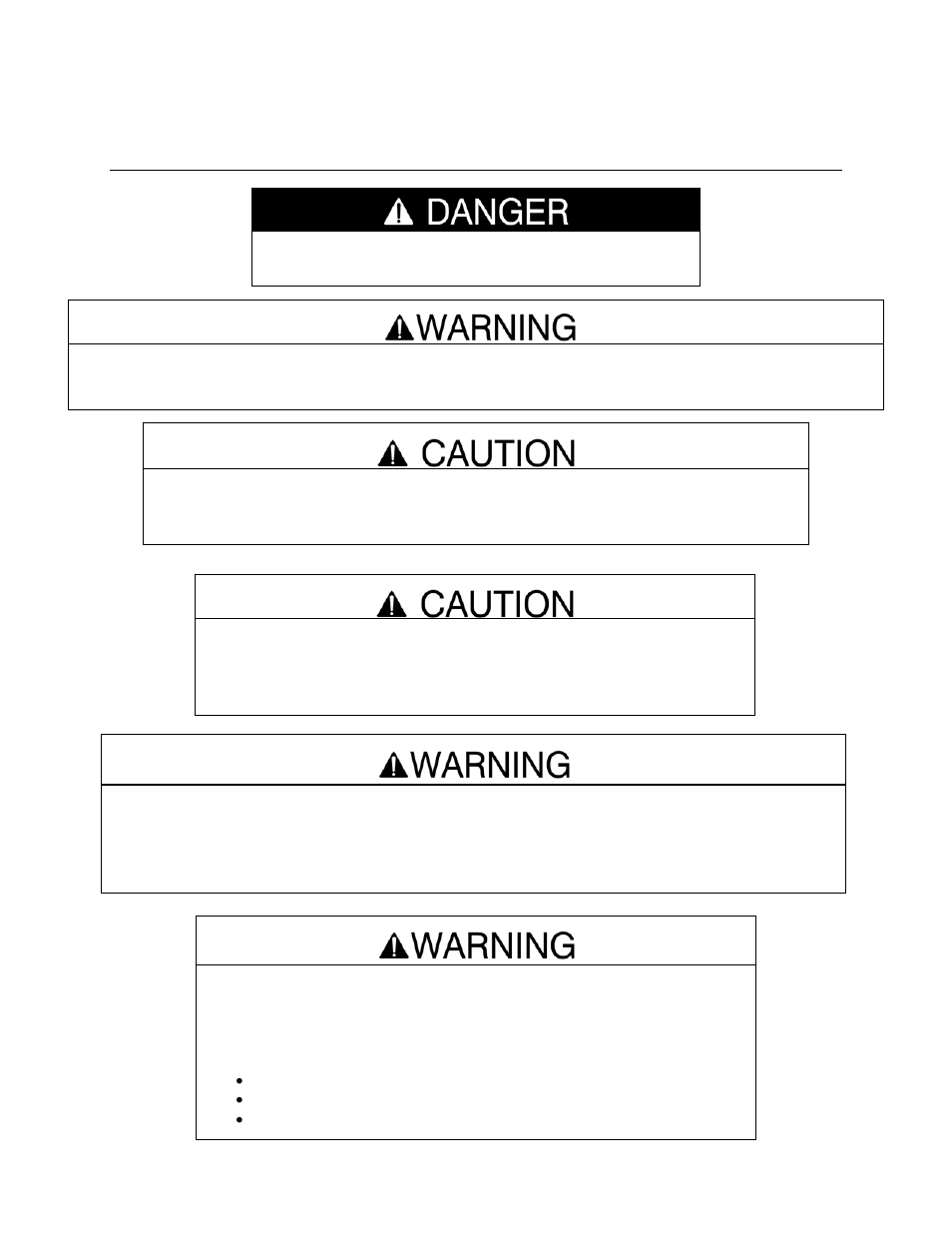 DANGER

WARNING

CAUTION

CAUTION

WARNING

WARNING